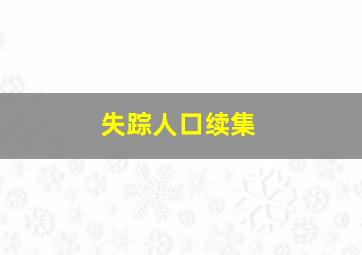 失踪人口续集